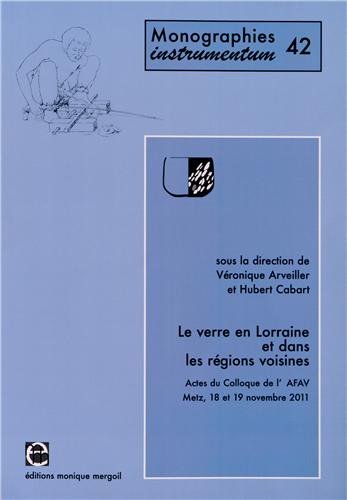 Monographies instrumentum 42

sous la direction de
Véronique Arveiller
et Hubert Cabart

Le verre en Lorraine et dans les régions voisines

Actes du Colloque de l' AFAV
Metz, 18 et 19 novembre 2011

éditions monique mergoil